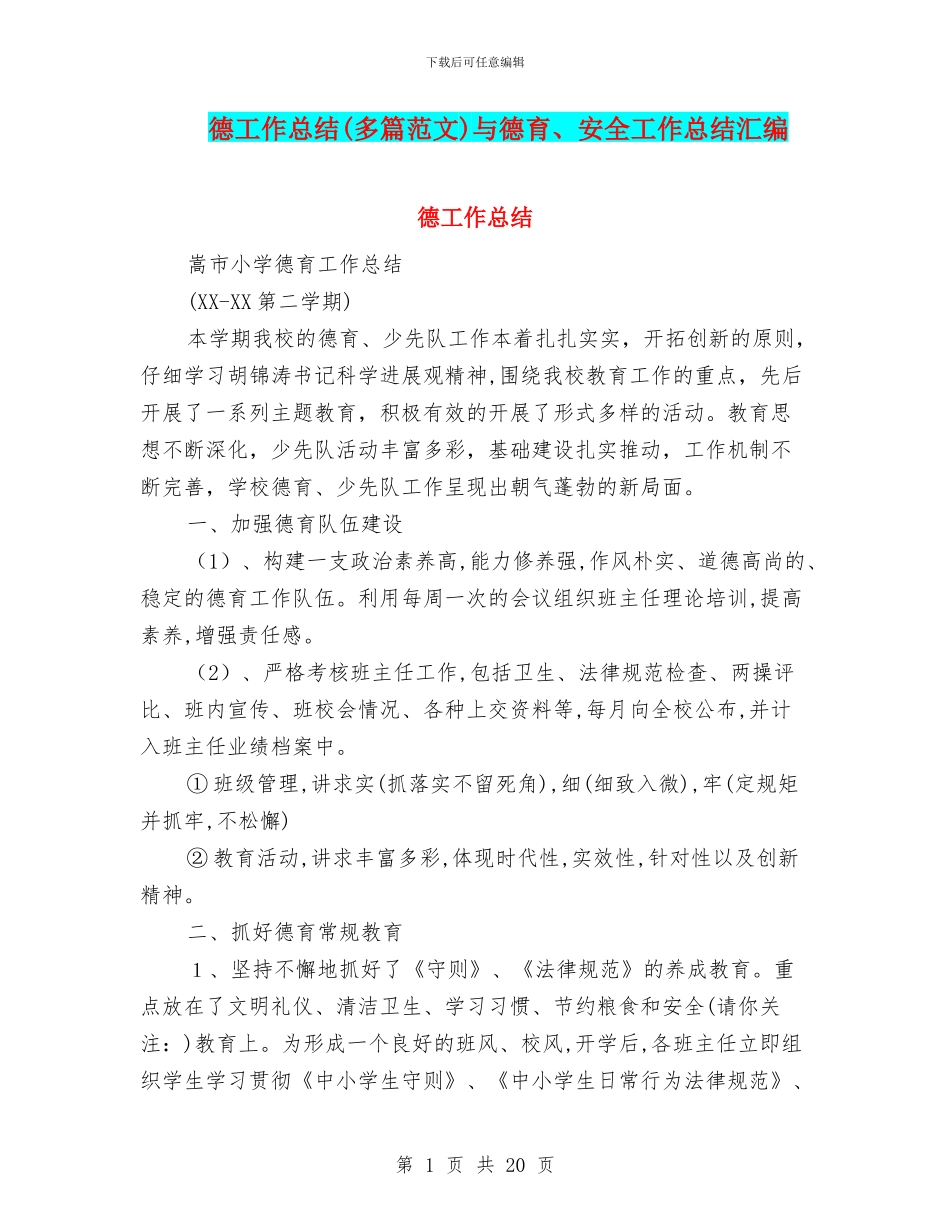 下载后可任意编辑

德工作总结(多篇范文)与德育、安全工作总结汇编

德工作总结

嵩市小学德育工作总结

(XX-XX 第二学期)

本学期我校的德育、少先队工作本着扎扎实实，开拓创新的原则，仔细学习胡锦涛书记科学进展观精神,围绕我校教育工作的重点，先后开展了一系列主题教育，积极有效的开展了形式多样的活动。教育思想不断深化，少先队活动丰富多彩，基础建设扎实推动，工作机制不断完善，学校德育、少先队工作呈现出朝气蓬勃的新局面。

一、加强德育队伍建设

（1）、构建一支政治素养高,能力修养强,作风朴实、道德高尚的、稳定的德育工作队伍。利用每周一次的会议组织班主任理论培训,提高素养,增强责任感。

（2）、严格考核班主任工作,包括卫生、法律规范检查、两操评比、班内宣传、班校会情况、各种上交资料等,每月向全校公布,并计入班主任业绩档案中。

① 班级管理,讲求实(抓落实不留死角),细(细致入微),牢(定规矩并抓牢,不松懈)

② 教育活动,讲求丰富多彩,体现时代性,实效性,针对性以及创新精神。

二、抓好德育常规教育

1、坚持不懈地抓好了《守则》、《法律规范》的养成教育。重点放在了文明礼仪、清洁卫生、学习习惯、节约粮食和安全(请你关注：)教育上。为形成一个良好的班风、校风,开学后,各班主任立即组织学生学习贯彻《中小学生守则》、《中小学生日常行为法律规范》、

第 1 页 共 20 页